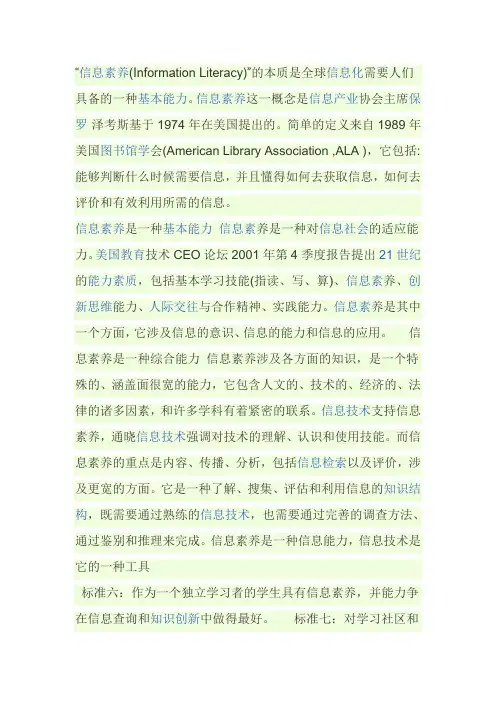 “信息素养(Information Literacy)”的本质是全球信息化需要人们具备的一种基本能力。信息素养这一概念是信息产业协会主席保罗 泽考斯基于 1974 年在美国提出的。简单的定义来自 1989 年美国图书馆学会(American Library Association ,ALA )，它包括:能够判断什么时候需要信息，并且懂得如何去获取信息，如何去评价和有效利用所需的信息。

信息素养是一种基本能力 信息素养是一种对信息社会的适应能力。美国教育技术 CEO 论坛 2001 年第 4 季度报告提出 21 世纪的能力素质，包括基本学习技能(指读、写、算)、信息素养、创新思维能力、人际交往与合作精神、实践能力。信息素养是其中一个方面，它涉及信息的意识、信息的能力和信息的应用。 信息素养是一种综合能力 信息素养涉及各方面的知识，是一个特殊的、涵盖面很宽的能力，它包含人文的、技术的、经济的、法律的诸多因素，和许多学科有着紧密的联系。信息技术支持信息素养，通晓信息技术强调对技术的理解、认识和使用技能。而信息素养的重点是内容、传播、分析，包括信息检索以及评价，涉及更宽的方面。它是一种了解、搜集、评估和利用信息的知识结构，既需要通过熟练的信息技术，也需要通过完善的调查方法、通过鉴别和推理来完成。信息素养是一种信息能力，信息技术是它的一种工具

标准六：作为一个独立学习者的学生具有信息素养，并能力争在信息查询和知识创新中做得最好。 标准七：对学习社区和